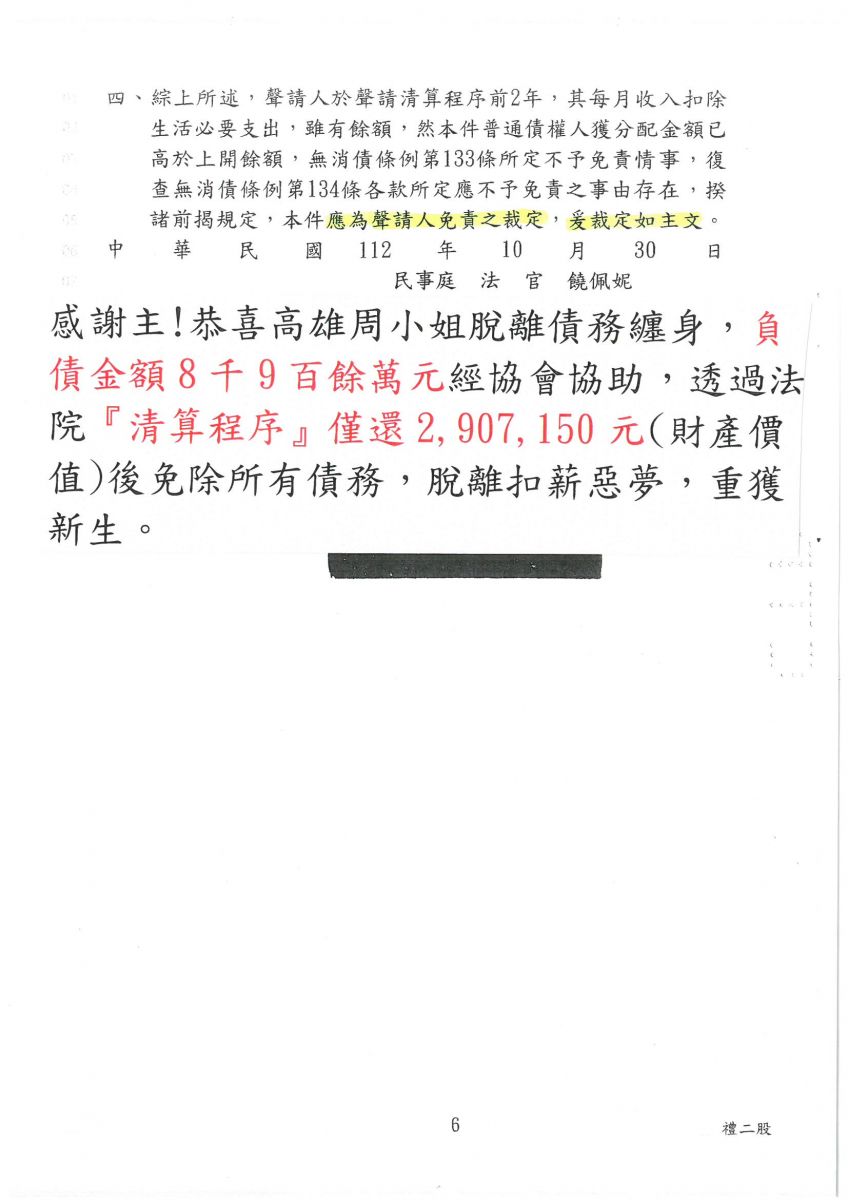 四、綜上所述，聲請人於聲請清算程序前2年，其每月收入扣除生活必要支出，雖有餘額，然本件普通債權人獲分配金額已高於上開餘額，無消債條例第133條所定不予免責情事，復查無消債條例第134條各款所定應不予免責之事由存在，揆諸前揭規定，本件應為聲請人免責之裁定，爰裁定如主文。

中　華　民　國　112　年　10　月　30　日

民事庭　法　官　饒佩妮

感謝主!恭喜高雄周小姐脫離債務纏身，負債金額8千9百餘萬元經協會協助，透過法院『清算程序』僅還2,907,150元(財產價值)後免除所有債務，脫離扣薪惡夢，重獲新生。

6

禮二股